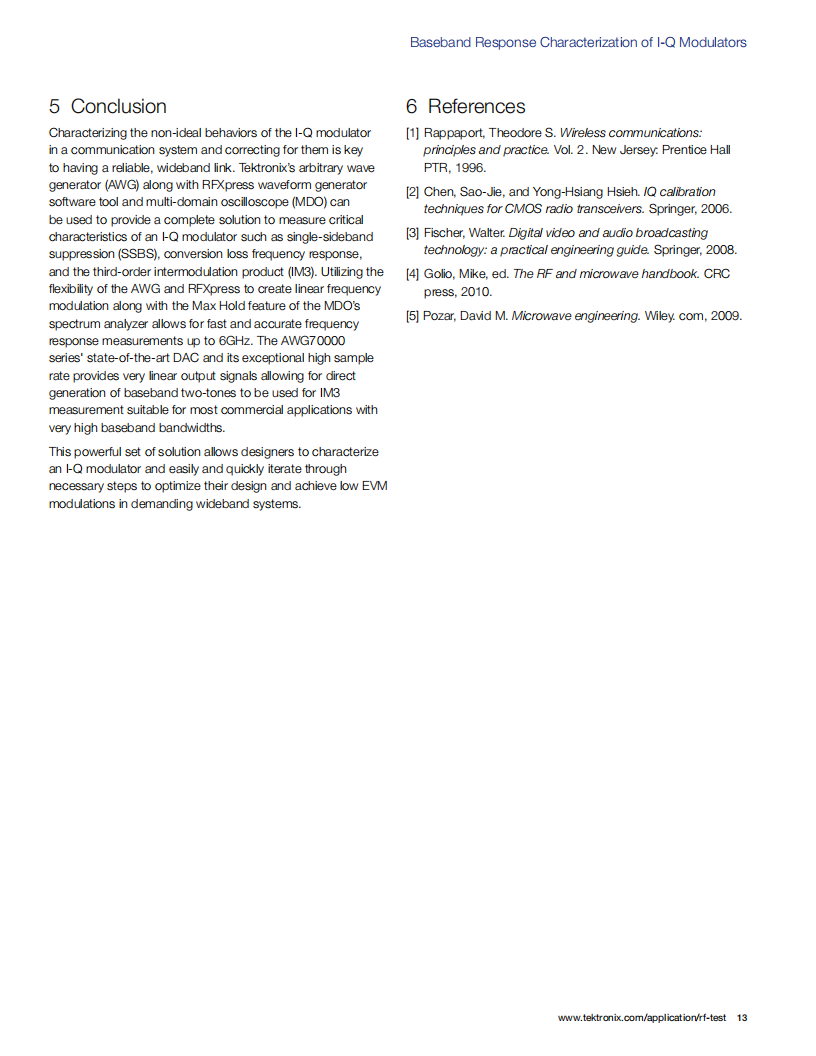 Baseband Response Characterization of I-Q Modulators

5 Conclusion

Characterizing the non-ideal behaviors of the I-Q modulator in a communication system and correcting for them is key to having a reliable, wideband link. Tektronix's arbitrary wave generator (AWG) along with RFXpress waveform generator software tool and multi-domain oscilloscope (MDO) can be used to provide a complete solution to measure critical characteristics of an I-Q modulator such as single-sideband suppression (SSBS), conversion loss frequency response, and the third-order intermodulation product (IM3). Utilizing the flexibility of the AWG and RFXpress to create linear frequency modulation along with the Max Hold feature of the MDO's spectrum analyzer allows for fast and accurate frequency response measurements up to 6GHz. The AWG70000 series' state-of-the-art DAC and its exceptional high sample rate provides very linear output signals allowing for direct generation of baseband two-tones to be used for IM3 measurement suitable for most commercial applications with very high baseband bandwidths.

This powerful set of solution allows designers to characterize an I-Q modulator and easily and quickly iterate through necessary steps to optimize their design and achieve low EVM modulations in demanding wideband systems.

6 References

[1] Rappaport, Theodore S. Wireless communications: principles and practice. Vol. 2. New Jersey: Prentice Hall PTR, 1996.

[2] Chen, Sao-Jie, and Yong-Hsiang Hsieh. IQ calibration techniques for CMOS radio transceivers. Springer, 2006.

[3] Fischer, Walter. Digital video and audio broadcasting technology: a practical engineering guide. Springer, 2008.

[4] Golio, Mike, ed. The RF and microwave handbook. CRC press, 2010.

[5] Pozar, David M. Microwave engineering. Wiley. com, 2009.

www.tektronix.com/application/rf-test 13